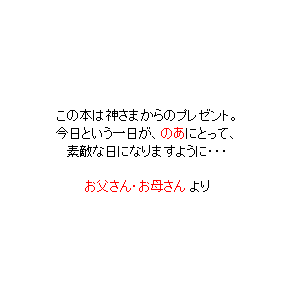 この本は神さまからのプレゼント。
今日という一日が、のあにとって、
素敵な日になりますように・・・

お父さん・お母さん より